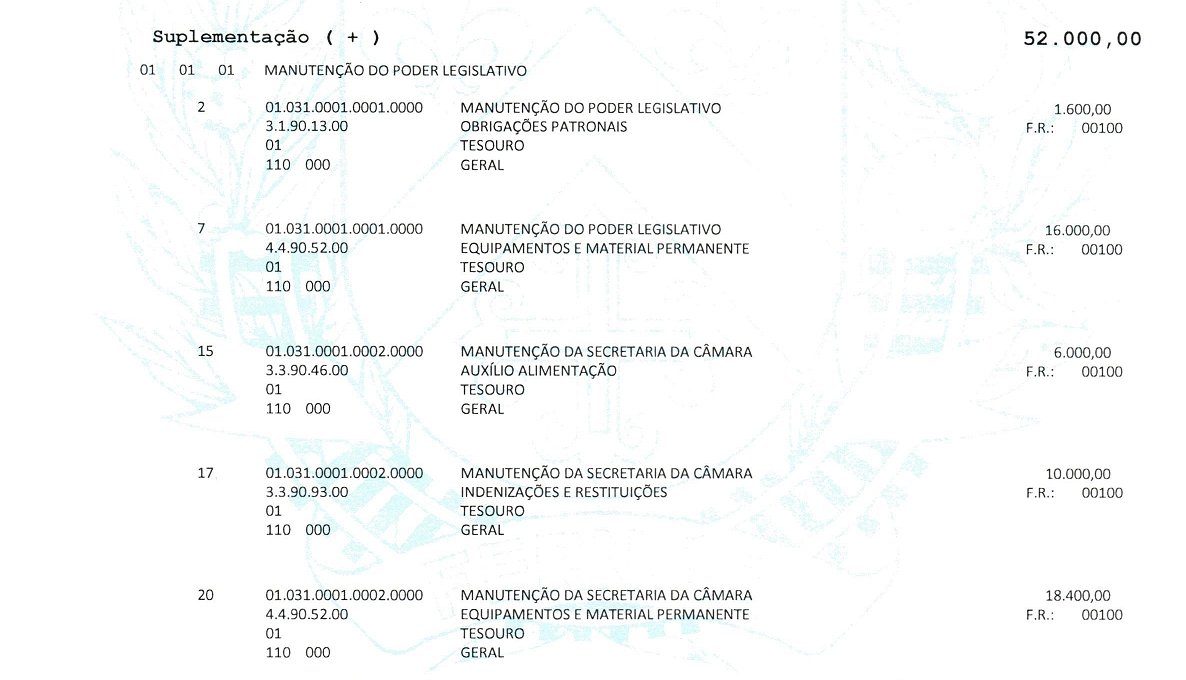 Suplementação ( + ) 52.000,00

01 01 01 MANUTENÇÃO DO PODER LEGISLATIVO

2 01.031.0001.0001.0000 MANUTENÇÃO DO PODER LEGISLATIVO 1.600,00
3.1.90.13.00 OBRIGAÇÕES PATRONAIS F.R.: 00100
01 TESOURO
110 000 GERAL

7 01.031.0001.0001.0000 MANUTENÇÃO DO PODER LEGISLATIVO 16.000,00
4.4.90.52.00 EQUIPAMENTOS E MATERIAL PERMANENTE F.R.: 00100
01 TESOURO
110 000 GERAL

15 01.031.0001.0002.0000 MANUTENÇÃO DA SECRETARIA DA CÂMARA 6.000,00
3.3.90.46.00 AUXÍLIO ALIMENTAÇÃO F.R.: 00100
01 TESOURO
110 000 GERAL

17 01.031.0001.0002.0000 MANUTENÇÃO DA SECRETARIA DA CÂMARA 10.000,00
3.3.90.93.00 INDENIZAÇÕES E RESTITUIÇÕES F.R.: 00100
01 TESOURO
110 000 GERAL

20 01.031.0001.0002.0000 MANUTENÇÃO DA SECRETARIA DA CÂMARA 18.400,00
4.4.90.52.00 EQUIPAMENTOS E MATERIAL PERMANENTE F.R.: 00100
01 TESOURO
110 000 GERAL